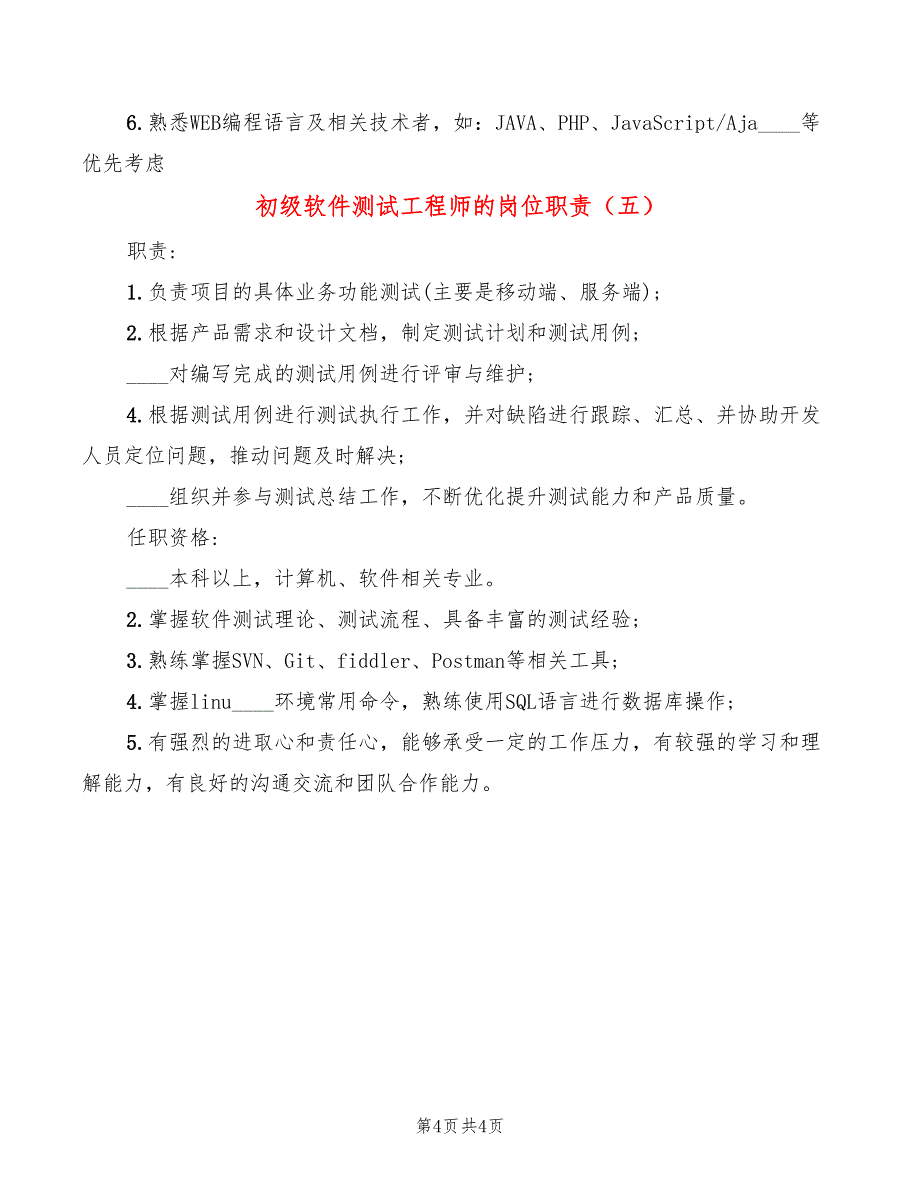 6.熟悉WEB编程语言及相关技术者，如：JAVA、PHP、JavaScript/Aja____等优先考虑

初级软件测试工程师的岗位职责（五）

职责：

1.负责项目的具体业务功能测试(主要是移动端、服务端)；

2.根据产品需求和设计文档，制定测试计划和测试用例；

____对编写完成的测试用例进行评审与维护；

4.根据测试用例进行测试执行工作，并对缺陷进行跟踪、汇总、并协助开发人员定位问题，推动问题及时解决；

____组织并参与测试总结工作，不断优化提升测试能力和产品质量。

任职资格：

____本科以上，计算机、软件相关专业。

2.掌握软件测试理论、测试流程、具备丰富的测试经验；

3.熟练掌握SVN、Git、fiddler、Postman等相关工具；

4.掌握linu____环境常用命令，熟练使用SQL语言进行数据库操作；

5.有强烈的进取心和责任心，能够承受一定的工作压力，有较强的学习和理解能力，有良好的沟通交流和团队合作能力。

第4页 共4页